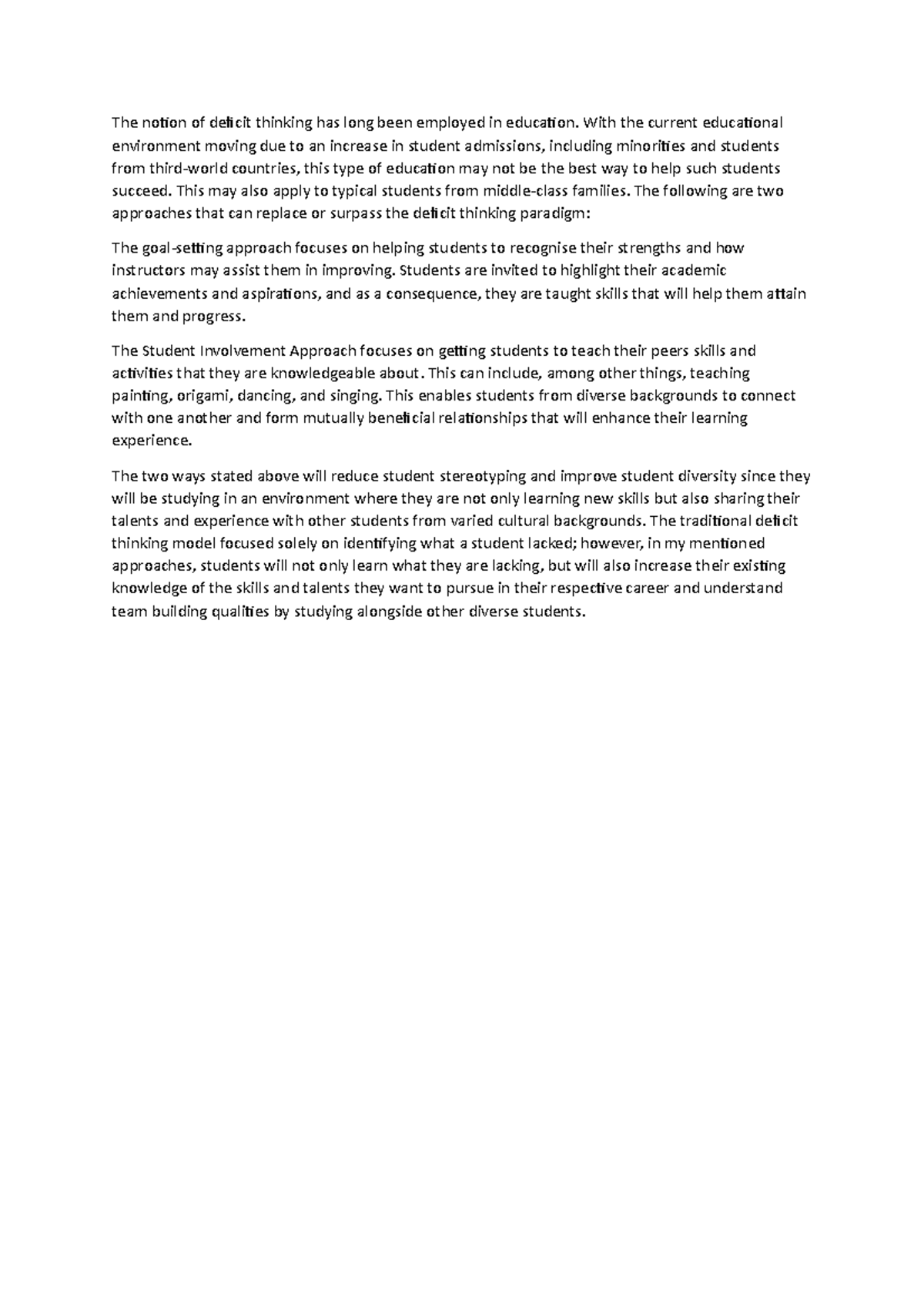 The notion of deficit thinking has long been employed in education. With the current educational environment moving due to an increase in student admissions, including minorities and students from third-world countries, this type of education may not be the best way to help such students succeed. This may also apply to typical students from middle-class families. The following are two approaches that can replace or surpass the deficit thinking paradigm:

The goal-setting approach focuses on helping students to recognise their strengths and how instructors may assist them in improving. Students are invited to highlight their academic achievements and aspirations, and as a consequence, they are taught skills that will help them attain them and progress.

The Student Involvement Approach focuses on getting students to teach their peers skills and activities that they are knowledgeable about. This can include, among other things, teaching painting, origami, dancing, and singing. This enables students from diverse backgrounds to connect with one another and form mutually beneficial relationships that will enhance their learning experience.

The two ways stated above will reduce student stereotyping and improve student diversity since they will be studying in an environment where they are not only learning new skills but also sharing their talents and experience with other students from varied cultural backgrounds. The traditional deficit thinking model focused solely on identifying what a student lacked; however, in my mentioned approaches, students will not only learn what they are lacking, but will also increase their existing knowledge of the skills and talents they want to pursue in their respective career and understand team building qualities by studying alongside other diverse students.